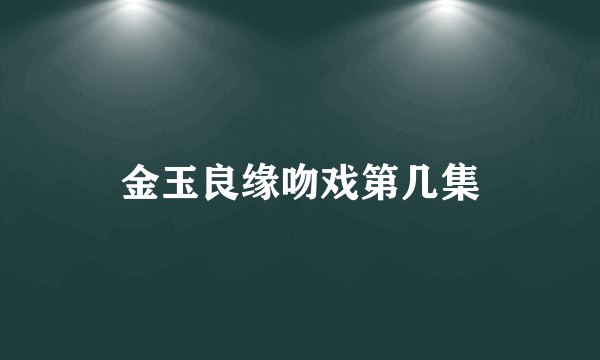 金玉良缘吻戏第几集